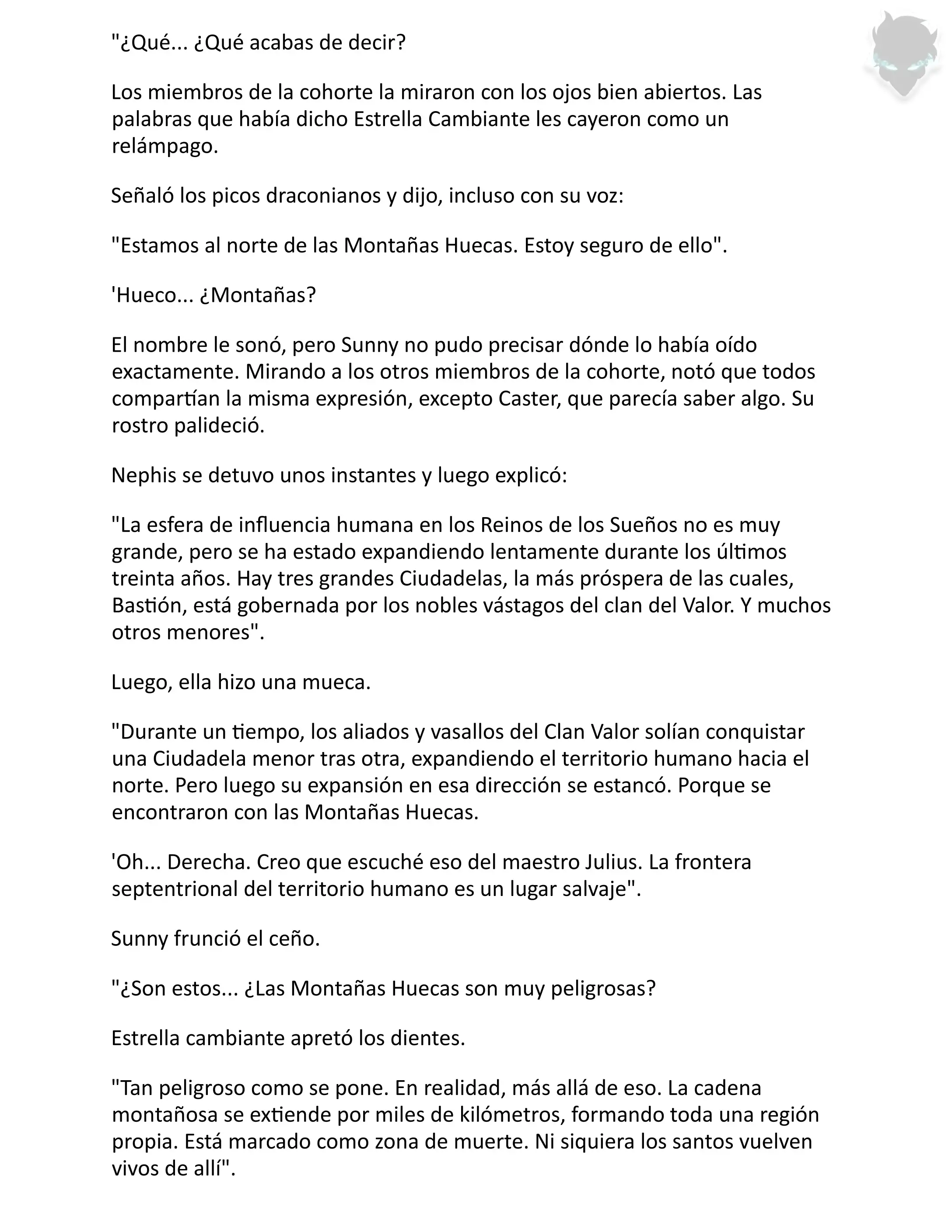 "¿Qué... ¿Qué acabas de decir?

Los miembros de la cohorte la miraron con los ojos bien abiertos. Las palabras que había dicho Estrella Cambiante les cayeron como un relámpago.

Señaló los picos draconianos y dijo, incluso con su voz:

"Estamos al norte de las Montañas Huecas. Estoy seguro de ello".

'Hueco... ¿Montañas?

El nombre le sonó, pero Sunny no pudo precisar dónde lo había oído exactamente. Mirando a los otros miembros de la cohorte, notó que todos compartían la misma expresión, excepto Caster, que parecía saber algo. Su rostro palideció.

Nephis se detuvo unos instantes y luego explicó:

"La esfera de influencia humana en los Reinos de los Sueños no es muy grande, pero se ha estado expandiendo lentamente durante los últimos treinta años. Hay tres grandes Ciudadelas, la más próspera de las cuales, Bastión, está gobernada por los nobles vástagos del clan del Valor. Y muchos otros menores".

Luego, ella hizo una mueca.

"Durante un tiempo, los aliados y vasallos del Clan Valor solían conquistar una Ciudadela menor tras otra, expandiendo el territorio humano hacia el norte. Pero luego su expansión en esa dirección se estancó. Porque se encontraron con las Montañas Huecas.

'Oh... Derecha. Creo que escuché eso del maestro Julius. La frontera septentrional del territorio humano es un lugar salvaje".

Sunny frunció el ceño.

"¿Son estos... ¿Las Montañas Huecas son muy peligrosas?

Estrella cambiante apretó los dientes.

"Tan peligroso como se pone. En realidad, más allá de eso. La cadena montañosa se extiende por miles de kilómetros, formando toda una región propia. Está marcado como zona de muerte. Ni siquiera los santos vuelven vivos de allí".